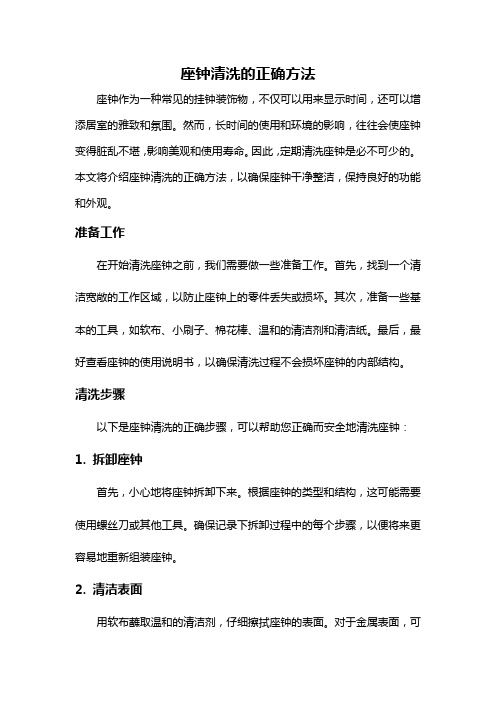 座钟清洗的正确方法

座钟作为一种常见的挂钟装饰物，不仅可以用来显示时间，还可以增添居室的雅致和氛围。然而，长时间的使用和环境的影响，往往会使座钟变得脏乱不堪，影响美观和使用寿命。因此，定期清洗座钟是必不可少的。本文将介绍座钟清洗的正确方法，以确保座钟干净整洁，保持良好的功能和外观。

准备工作

在开始清洗座钟之前，我们需要做一些准备工作。首先，找到一个清洁宽敞的工作区域，以防止座钟上的零件丢失或损坏。其次，准备一些基本的工具，如软布、小刷子、棉花棒、温和的清洁剂和清洁纸。最后，最好查看座钟的使用说明书，以确保清洗过程不会损坏座钟的内部结构。

清洗步骤

以下是座钟清洗的正确步骤，可以帮助您正确而安全地清洗座钟：

1. 拆卸座钟

首先，小心地将座钟拆卸下来。根据座钟的类型和结构，这可能需要使用螺丝刀或其他工具。确保记录下拆卸过程中的每个步骤，以便将来更容易地重新组装座钟。

2. 清洁表面

用软布蘸取温和的清洁剂，仔细擦拭座钟的表面。对于金属表面，可